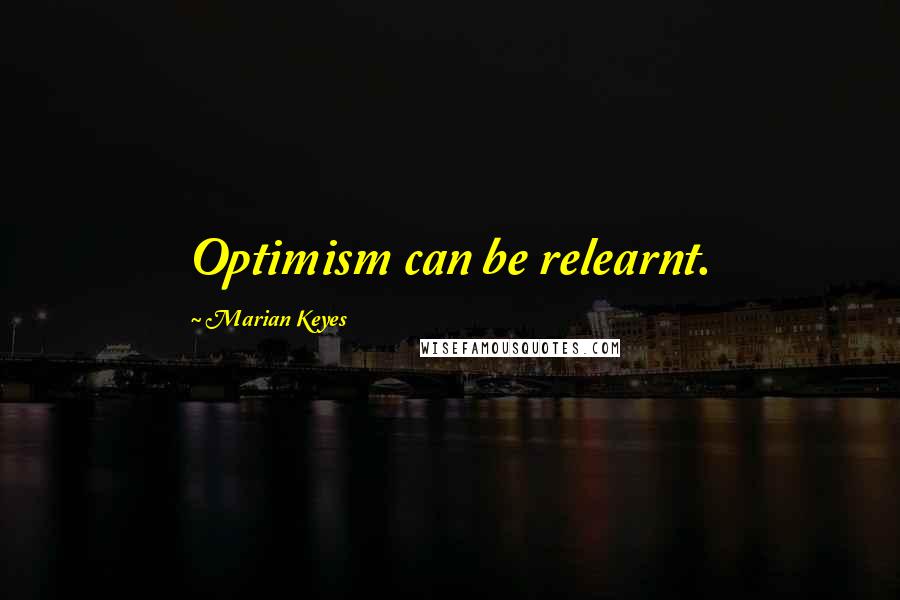 Optimism can be relearnt.

~Marian Keyes

WISEFAMOUSQUOTES.COM